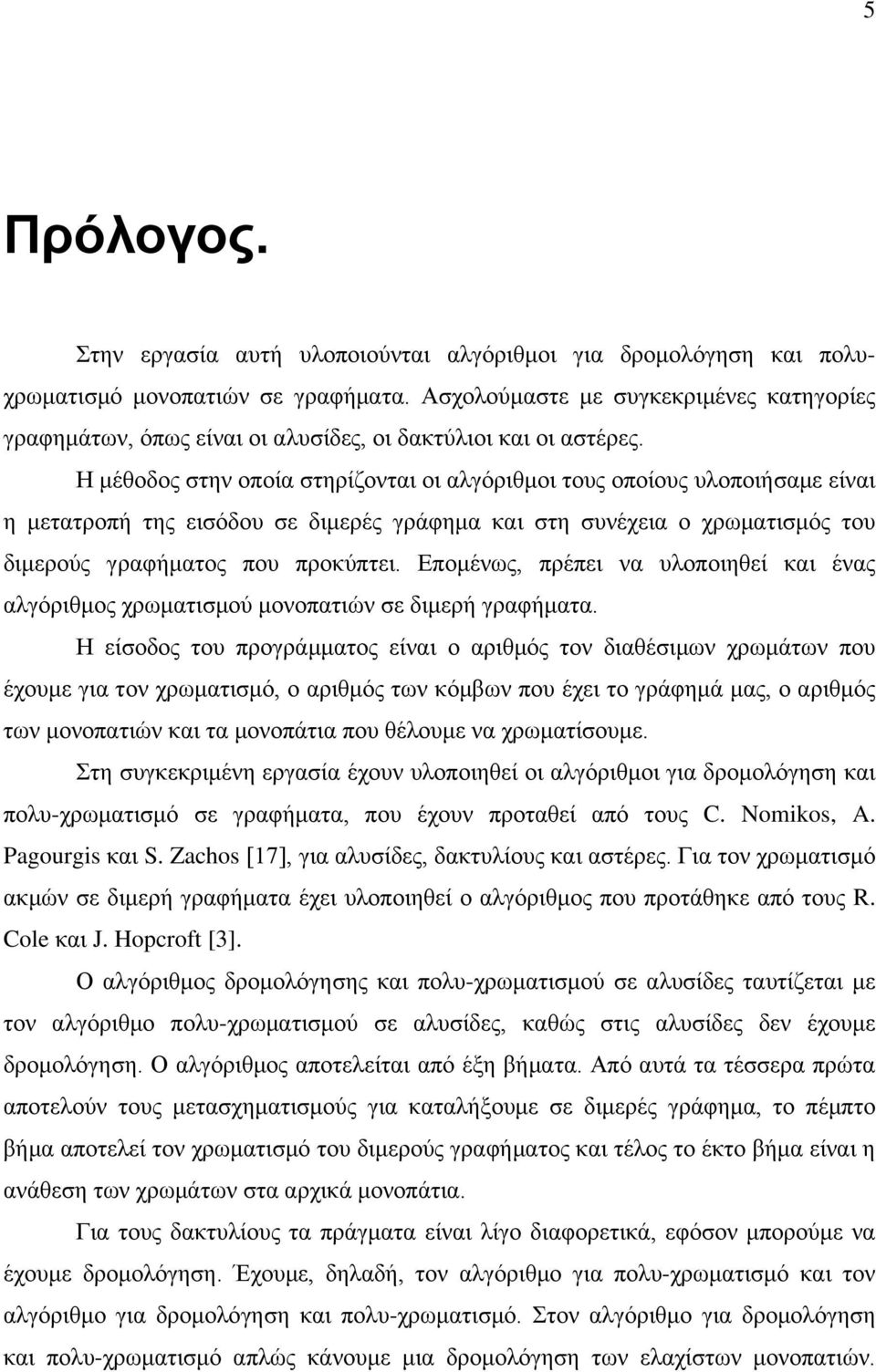 5

Πρόλογος.

Στην εργασία αυτή υλοποιούνται αλγόριθμοι για δρομολόγηση και πολυχρωματισμό μονοπατιών σε γραφήματα. Ασχολούμαστε με συγκεκριμένες κατηγορίες γραφημάτων, όπως είναι οι αλυσίδες, οι δακτύλιοι και οι αστέρες.

Η μέθοδος στην οποία στηρίζονται οι αλγόριθμοι τους οποίους υλοποιήσαμε είναι η μετατροπή της εισόδου σε διμερές γράφημα και στη συνέχεια ο χρωματισμός του διμερούς γραφήματος που προκύπτει. Επομένως, πρέπει να υλοποιηθεί και ένας αλγόριθμος χρωματισμού μονοπατιών σε διμερή γραφήματα.

Η είσοδος του προγράμματος είναι ο αριθμός τον διαθέσιμων χρωμάτων που έχουμε για τον χρωματισμό, ο αριθμός των κόμβων που έχει το γράφημά μας, ο αριθμός των μονοπατιών και τα μονοπάτια που θέλουμε να χρωματίσουμε.

Στη συγκεκριμένη εργασία έχουν υλοποιηθεί οι αλγόριθμοι για δρομολόγηση και πολυ-χρωματισμό σε γραφήματα, που έχουν προταθεί από τους C. Nomikos, A. Pagourgis και S. Zachos [17], για αλυσίδες, δακτυλίους και αστέρες. Για τον χρωματισμό ακμών σε διμερή γραφήματα έχει υλοποιηθεί ο αλγόριθμος που προτάθηκε από τους R. Cole και J. Hopcroft [3].

Ο αλγόριθμος δρομολόγησης και πολυ-χρωματισμού σε αλυσίδες ταυτίζεται με τον αλγόριθμο πολυ-χρωματισμού σε αλυσίδες, καθώς στις αλυσίδες δεν έχουμε δρομολόγηση. Ο αλγόριθμος αποτελείται από έξη βήματα. Από αυτά τα τέσσερα πρώτα αποτελούν τους μετασχηματισμούς για καταλήξουμε σε διμερές γράφημα, το πέμπτο βήμα αποτελεί τον χρωματισμό του διμερούς γραφήματος και τέλος το έκτο βήμα είναι η ανάθεση των χρωμάτων στα αρχικά μονοπάτια.

Για τους δακτυλίους τα πράγματα είναι λίγο διαφορετικά, εφόσον μπορούμε να έχουμε δρομολόγηση. Έχουμε, δηλαδή, τον αλγόριθμο για πολυ-χρωματισμό και τον αλγόριθμο για δρομολόγηση και πολυ-χρωματισμό. Στον αλγόριθμο για δρομολόγηση και πολυ-χρωματισμό απλώς κάνουμε μια δρομολόγηση των ελαχίστων μονοπατιών.